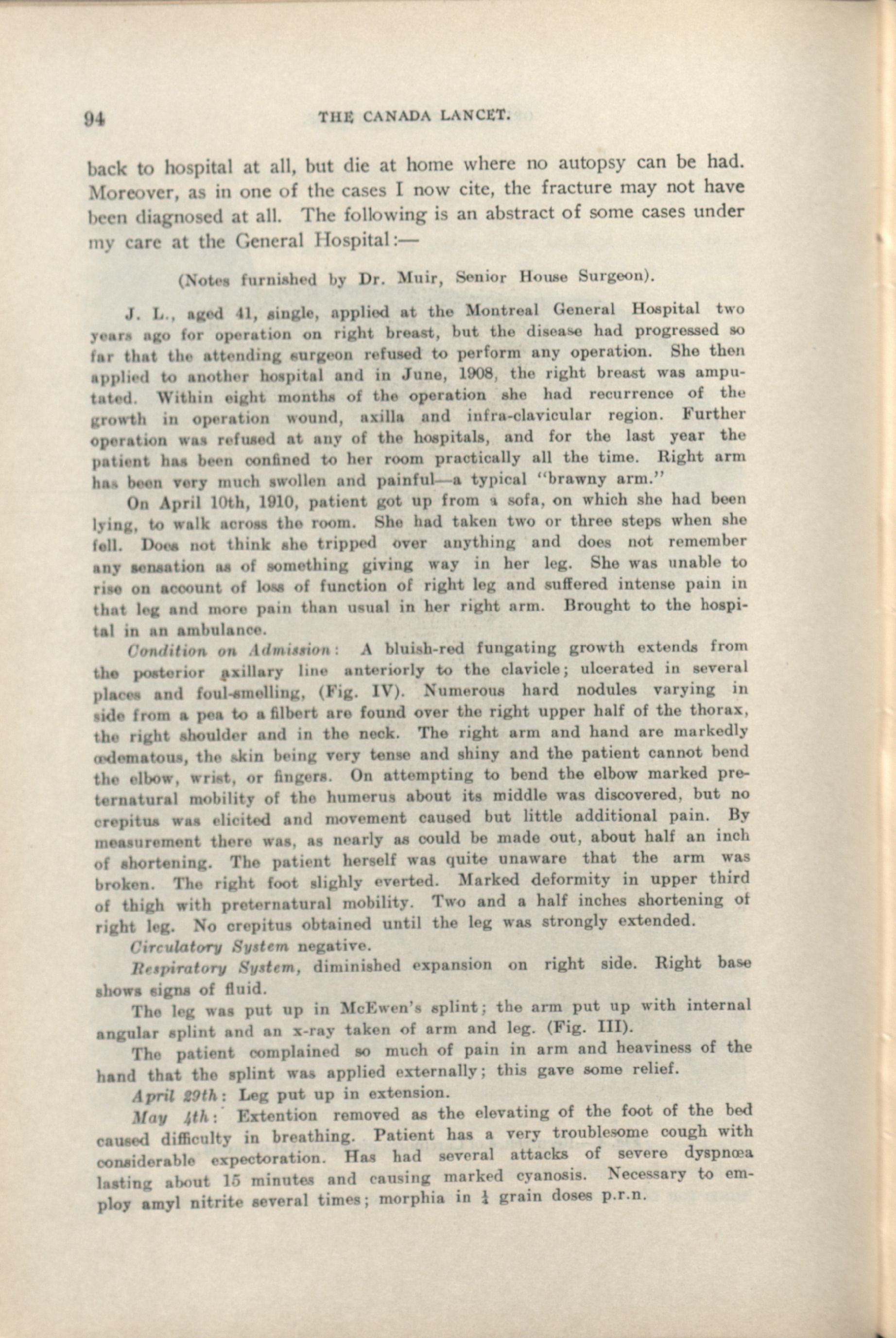 94 THE CANADA LANCET.

back to hospital at all, but die at home where no autopsy can be had. Moreover, as in one of the cases I now cite, the fracture may not have been diagnosed at all. The following is an abstract of some cases under my care at the General Hospital:—

(Notes furnished by Dr. Muir, Senior House Surgeon).

J. L., aged 41, single, applied at the Montreal General Hospital two years ago for operation on right breast, but the disease had progressed so far that the attending surgeon refused to perform any operation. She then applied to another hospital and in June, 1908, the right breast was amputated. Within eight months of the operation she had recurrence of the growth in operation wound, axilla and infra-clavicular region. Further operation was refused at any of the hospitals, and for the last year the patient has been confined to her room practically all the time. Right arm has been very much swollen and painful—a typical "brawny arm."

On April 10th, 1910, patient got up from a sofa, on which she had been lying, to walk across the room. She had taken two or three steps when she fell. Does not think she tripped over anything and does not remember any sensation as of something giving way in her leg. She was unable to rise on account of loss of function of right leg and suffered intense pain in that leg and more pain than usual in her right arm. Brought to the hospital in an ambulance.

Condition on Admission: A bluish-red fungating growth extends from the posterior axillary line anteriorly to the clavicle; ulcerated in several places and foul-smelling, (Fig. IV). Numerous hard nodules varying in side from a pea to a filbert are found over the right upper half of the thorax, the right shoulder and in the neck. The right arm and hand are markedly œdematous, the skin being very tense and shiny and the patient cannot bend the elbow, wrist, or fingers. On attempting to bend the elbow marked preternatural mobility of the humerus about its middle was discovered, but no crepitus was elicited and movement caused but little additional pain. By measurement there was, as nearly as could be made out, about half an inch of shortening. The patient herself was quite unaware that the arm was broken. The right foot slighly everted. Marked deformity in upper third of thigh with preternatural mobility. Two and a half inches shortening of right leg. No crepitus obtained until the leg was strongly extended.

Circulatory System negative.

Respiratory System, diminished expansion on right side. Right base shows signs of fluid.

The leg was put up in McEwen's splint; the arm put up with internal angular splint and an x-ray taken of arm and leg. (Fig. III).

The patient complained so much of pain in arm and heaviness of the hand that the splint was applied externally; this gave some relief.

April 29th: Leg put up in extension.

May 4th: Extention removed as the elevating of the foot of the bed caused difficulty in breathing. Patient has a very troublesome cough with considerable expectoration. Has had several attacks of severe dyspnœa lasting about 15 minutes and causing marked cyanosis. Necessary to employ amyl nitrite several times; morphia in $\frac{1}{4}$ grain doses p.r.n.